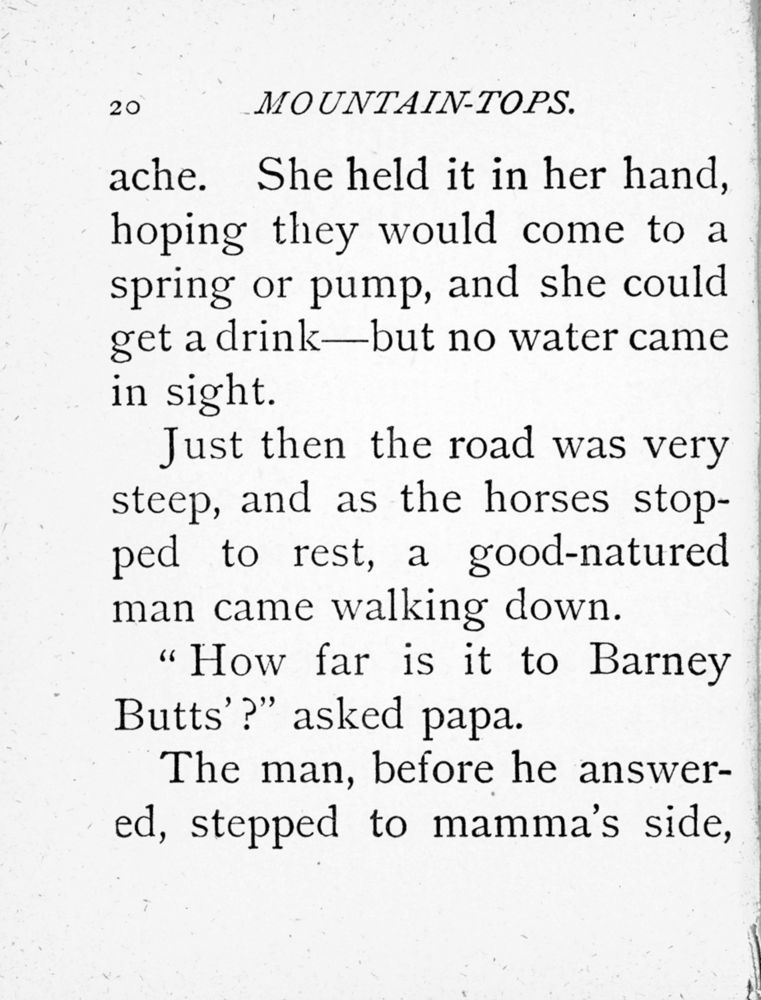 20 MOUNTAIN-TOPS.

ache. She held it in her hand, hoping they would come to a spring or pump, and she could get a drink—but no water came in sight.

Just then the road was very steep, and as the horses stopped to rest, a good-natured man came walking down.

"How far is it to Barney Butts'?" asked papa.

The man, before he answered, stepped to mamma's side,